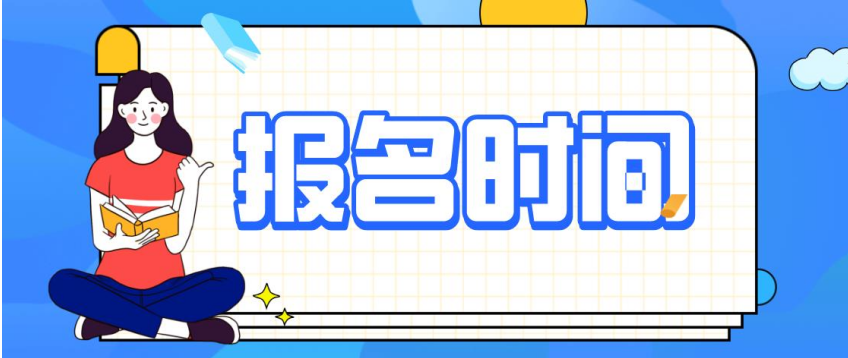 报名时间